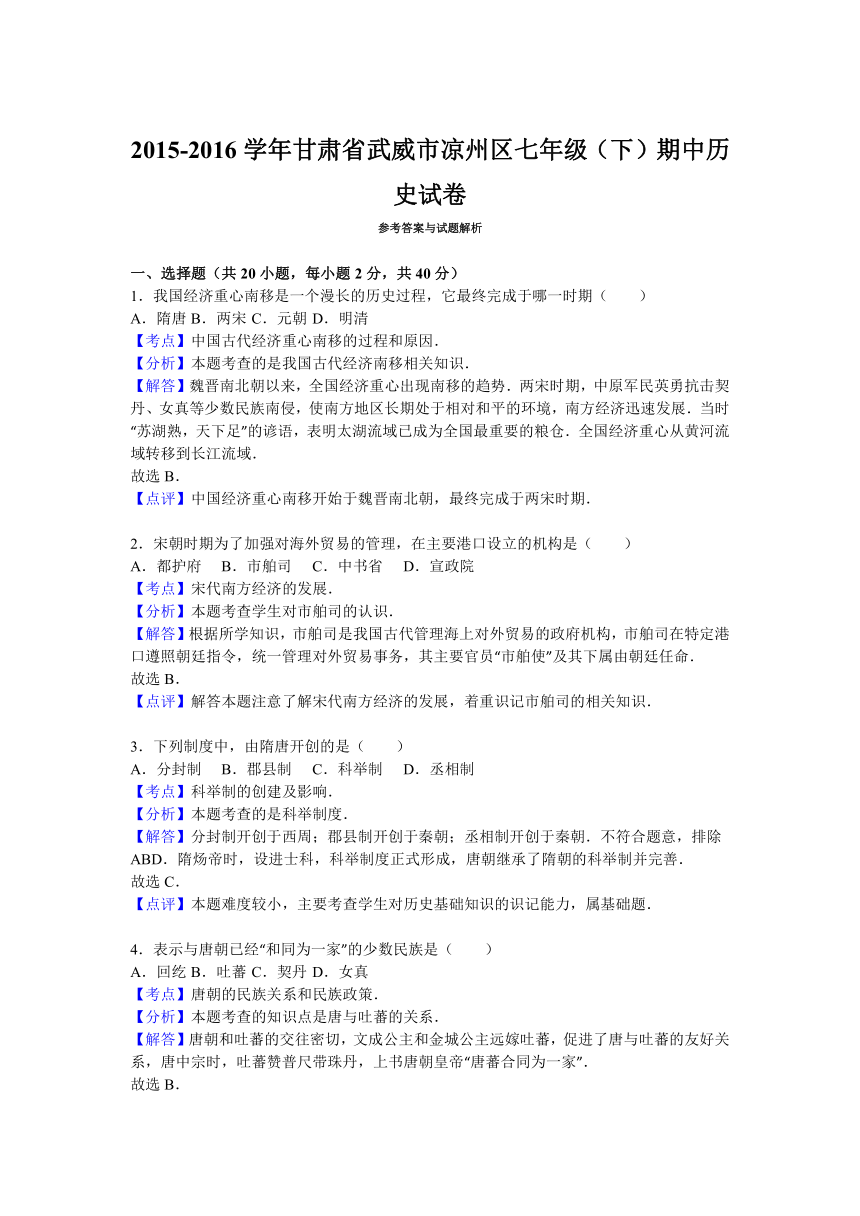 2015-2016 学年甘肃省武威市凉州区七年级（下）期中历史试卷

参考答案与试题解析

一、选择题（共 20 小题，每小题 2 分，共 40 分）
1．我国经济重心南移是一个漫长的历史过程，它最终完成于哪一时期（　　）
A．隋唐 B．两宋 C．元朝 D．明清
【考点】中国古代经济重心南移的过程和原因．
【分析】本题考查的是我国古代经济南移相关知识．
【解答】魏晋南北朝以来，全国经济重心出现南移的趋势．两宋时期，中原军民英勇抗击契丹、女真等少数民族南侵，使南方地区长期处于相对和平的环境，南方经济迅速发展．当时“苏湖熟，天下足”的谚语，表明太湖流域已成为全国最重要的粮仓．全国经济重心从黄河流域转移到长江流域．
故选 B．
【点评】中国经济重心南移开始于魏晋南北朝，最终完成于两宋时期．

2．宋朝时期为了加强对海外贸易的管理，在主要港口设立的机构是（　　）
A．都护府　B．市舶司　C．中书省　D．宣政院
【考点】宋代南方经济的发展．
【分析】本题考查学生对市舶司的认识．
【解答】根据所学知识，市舶司是我国古代管理海上对外贸易的政府机构，市舶司在特定港口遵照朝廷指令，统一管理对外贸易事务，其主要官员“市舶使”及其下属由朝廷任命．
故选 B．
【点评】解答本题注意了解宋代南方经济的发展，着重识记市舶司的相关知识．

3．下列制度中，由隋唐开创的是（　　）
A．分封制　B．郡县制　C．科举制　D．丞相制
【考点】科举制的创建及影响．
【分析】本题考查的是科举制度．
【解答】分封制开创于西周；郡县制开创于秦朝；丞相制开创于秦朝．不符合题意，排除 ABD．隋炀帝时，设进士科，科举制度正式形成，唐朝继承了隋朝的科举制并完善．
故选 C．
【点评】本题难度较小，主要考查学生对历史基础知识的识记能力，属基础题．

4．表示与唐朝已经“和同为一家”的少数民族是（　　）
A．回纥 B．吐蕃 C．契丹 D．女真
【考点】唐朝的民族关系和民族政策．
【分析】本题考查的知识点是唐与吐蕃的关系．
【解答】唐朝和吐蕃的交往密切，文成公主和金城公主远嫁吐蕃，促进了唐与吐蕃的友好关系，唐中宗时，吐蕃赞普尺带珠丹，上书唐朝皇帝“唐蕃合同为一家”．
故选 B．